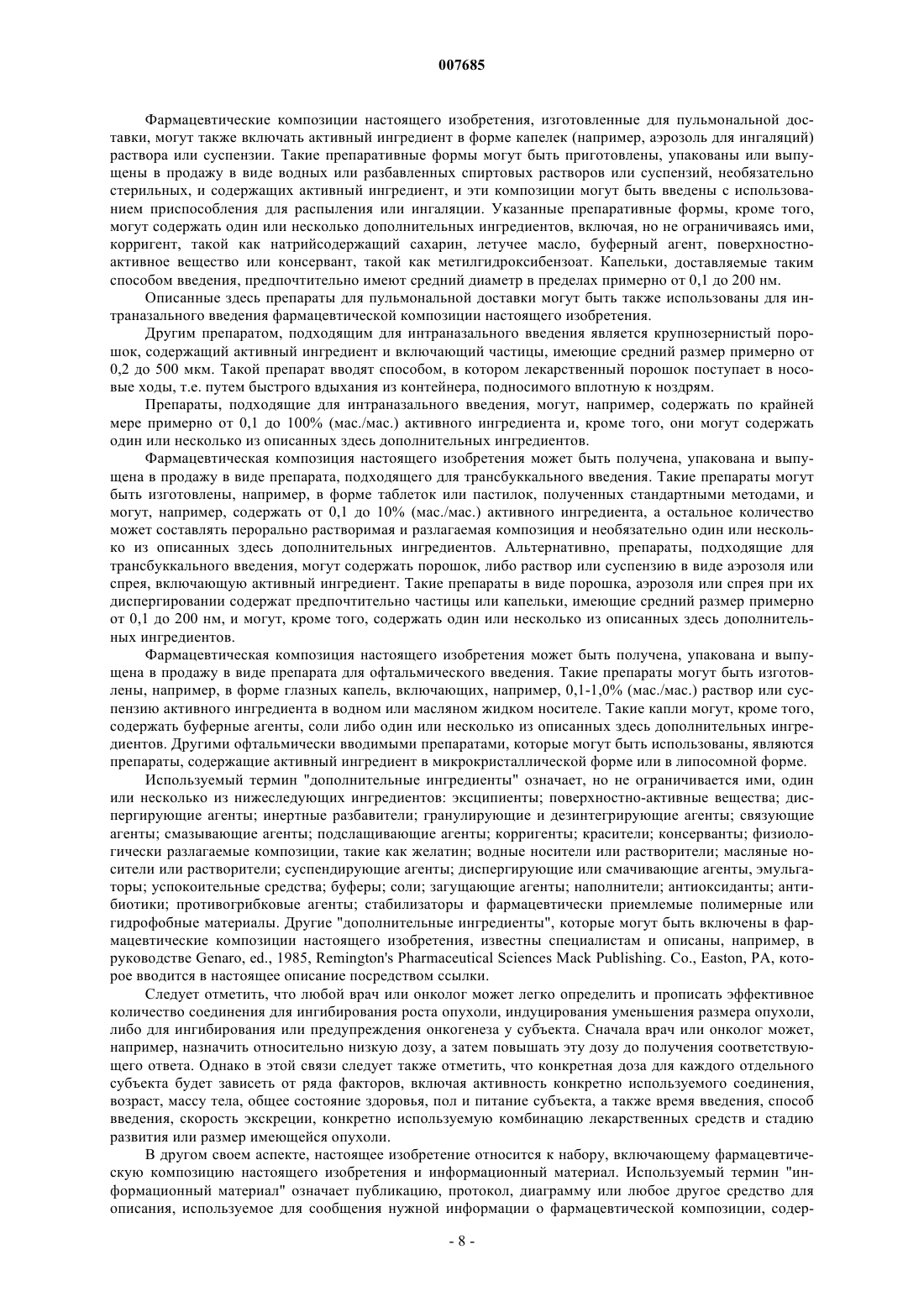 007685

Фармацевтические композиции настоящего изобретения, изготовленные для пульмональной доставки, могут также включать активный ингредиент в форме капелек (например, аэрозоль для ингаляций) раствора или суспензии. Такие препаративные формы могут быть приготовлены, упакованы или выпущены в продажу в виде водных или разбавленных спиртовых растворов или суспензий, необязательно стерильных, и содержащих активный ингредиент, и эти композиции могут быть введены с использованием приспособления для распыления или ингаляции. Указанные препаративные формы, кроме того, могут содержать один или несколько дополнительных ингредиентов, включая, но не ограничиваясь ими, корригент, такой как натрийсодержащий сахарин, летучее масло, буферный агент, поверхностно-активное вещество или консервант, такой как метилгидроксибензоат. Капельки, доставляемые таким способом введения, предпочтительно имеют средний диаметр в пределах примерно от 0,1 до 200 нм.

Описанные здесь препараты для пульмональной доставки могут быть также использованы для интраназального введения фармацевтической композиции настоящего изобретения.

Другим препаратом, подходящим для интраназального введения является крупнозернистый порошок, содержащий активный ингредиент и включающий частицы, имеющие средний размер примерно от 0,2 до 500 мкм. Такой препарат вводят способом, в котором лекарственный порошок поступает в носовые ходы, т.е. путем быстрого вдыхания из контейнера, подносимого вплотную к ноздрям.

Препараты, подходящие для интраназального введения, могут, например, содержать по крайней мере примерно от 0,1 до 100% (мас./мас.) активного ингредиента и, кроме того, они могут содержать один или несколько из описанных здесь дополнительных ингредиентов.

Фармацевтическая композиция настоящего изобретения может быть получена, упакована и выпущена в продажу в виде препарата, подходящего для трансбуккального введения. Такие препараты могут быть изготовлены, например, в форме таблеток или пастилок, полученных стандартными методами, и могут, например, содержать от 0,1 до 10% (мас./мас.) активного ингредиента, а остальное количество может составлять перорально растворимая и разлагаемая композиция и необязательно один или несколько из описанных здесь дополнительных ингредиентов. Альтернативно, препараты, подходящие для трансбуккального введения, могут содержать порошок, либо раствор или суспензию в виде аэрозоля или спрея, включающую активный ингредиент. Такие препараты в виде порошка, аэрозоля или спрея при их диспергировании содержат предпочтительно частицы или капельки, имеющие средний размер примерно от 0,1 до 200 нм, и могут, кроме того, содержать один или несколько из описанных здесь дополнительных ингредиентов.

Фармацевтическая композиция настоящего изобретения может быть получена, упакована и выпущена в продажу в виде препарата для офтальмического введения. Такие препараты могут быть изготовлены, например, в форме глазных капель, включающих, например, 0,1-1,0% (мас./мас.) раствор или суспензию активного ингредиента в водном или масляном жидком носителе. Такие капли могут, кроме того, содержать буферные агенты, соли либо один или несколько из описанных здесь дополнительных ингредиентов. Другими офтальмически вводимыми препаратами, которые могут быть использованы, являются препараты, содержащие активный ингредиент в микрокристаллической форме или в липосомной форме.

Используемый термин "дополнительные ингредиенты" означает, но не ограничивается ими, один или несколько из нижеследующих ингредиентов: эксципиенты; поверхностно-активные вещества; диспергирующие агенты; инертные разбавители; гранулирующие и дезинтегрирующие агенты; связующие агенты; смазывающие агенты; подслащивающие агенты; корригенты; красители; консерванты; физиологически разлагаемые композиции, такие как желатин; водные носители или растворители; масляные носители или растворители; суспендирующие агенты; диспергирующие или смачивающие агенты, эмульгаторы; успокоительные средства; буферы; соли; загущающие агенты; наполнители; антиоксиданты; антибиотики; противогрибковые агенты; стабилизаторы и фармацевтически приемлемые полимерные или гидрофобные материалы. Другие "дополнительные ингредиенты", которые могут быть включены в фармацевтические композиции настоящего изобретения, известны специалистам и описаны, например, в руководстве Genaro, ed., 1985, Remington's Pharmaceutical Sciences Mack Publishing. Co., Easton, PA, которое вводится в настоящее описание посредством ссылки.

Следует отметить, что любой врач или онколог может легко определить и прописать эффективное количество соединения для ингибирования роста опухоли, индуцирования уменьшения размера опухоли, либо для ингибирования или предупреждения онкогенеза у субъекта. Сначала врач или онколог может, например, назначить относительно низкую дозу, а затем повышать эту дозу до получения соответствующего ответа. Однако в этой связи следует также отметить, что конкретная доза для каждого отдельного субъекта будет зависеть от ряда факторов, включая активность конкретно используемого соединения, возраст, массу тела, общее состояние здоровья, пол и питание субъекта, а также время введения, способ введения, скорость экскреции, конкретно используемую комбинацию лекарственных средств и стадию развития или размер имеющейся опухоли.

В другом своем аспекте, настоящее изобретение относится к набору, включающему фармацевтическую композицию настоящего изобретения и информационный материал. Используемый термин "информационный материал" означает публикацию, протокол, диаграмму или любое другое средство для описания, используемое для сообщения нужной информации о фармацевтической композиции, содер-

- 8 -